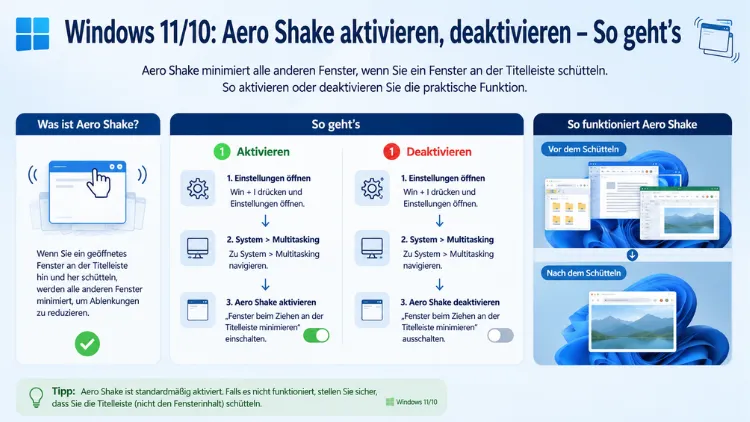 Windows 11/10: Aero Shake aktivieren, deaktivieren – So geht's

Aero Shake minimiert alle anderen Fenster, wenn Sie ein Fenster an der Titelleiste schütteln. So aktivieren oder deaktivieren Sie die praktische Funktion.

Was ist Aero Shake?

Wenn Sie ein geöffnetes Fenster an der Titelleiste hin und her schütteln, werden alle anderen Fenster minimiert, um Ablenkungen zu reduzieren.

So geht's

1 Aktivieren

1. Einstellungen öffnen
Win + I drücken und Einstellungen öffnen.

2. System > Multitasking
Zu System > Multitasking navigieren.

3. Aero Shake aktivieren
„Fenster beim Ziehen an der Titelleiste minimieren" einschalten.

1 Deaktivieren

1. Einstellungen öffnen
Win + I drücken und Einstellungen öffnen.

2. System > Multitasking
Zu System > Multitasking navigieren.

3. Aero Shake deaktivieren
„Fenster beim Ziehen an der Titelleiste minimieren" ausschalten.

So funktioniert Aero Shake

Vor dem Schütteln

Nach dem Schütteln

Tipp: Aero Shake ist standardmäßig aktiviert. Falls es nicht funktioniert, stellen Sie sicher, dass Sie die Titelleiste (nicht den Fensterinhalt) schütteln.

Windows 11/10